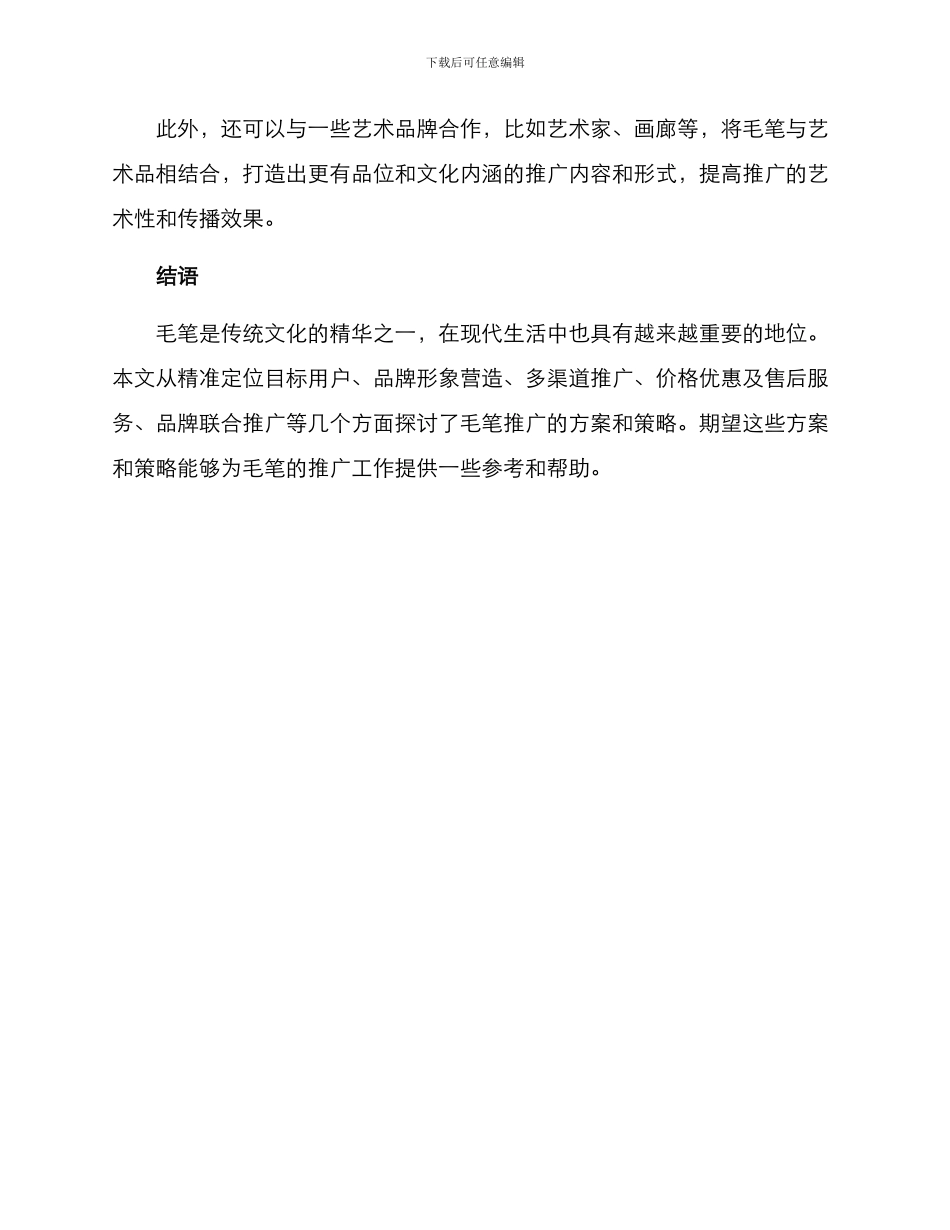 下载后可任意编辑

此外，还可以与一些艺术品牌合作，比如艺术家、画廊等，将毛笔与艺术品相结合，打造出更有品位和文化内涵的推广内容和形式，提高推广的艺术性和传播效果。

结语

毛笔是传统文化的精华之一，在现代生活中也具有越来越重要的地位。本文从精准定位目标用户、品牌形象营造、多渠道推广、价格优惠及售后服务、品牌联合推广等几个方面探讨了毛笔推广的方案和策略。期望这些方案和策略能够为毛笔的推广工作提供一些参考和帮助。